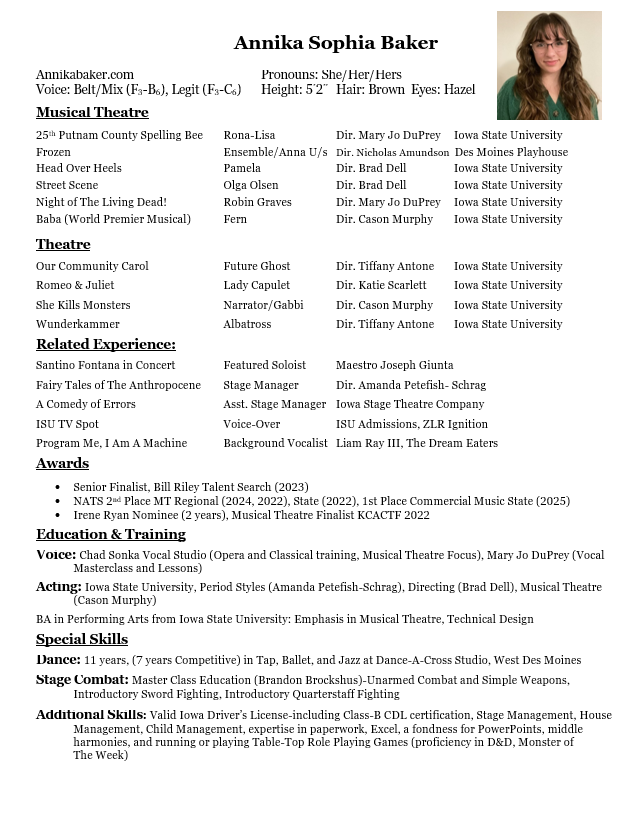 Annika Sophia Baker

Annikabaker.com
Voice: Belt/Mix ($F_3$-$B_6$), Legit ($F_3$-$C_6$)

Pronouns: She/Her/Hers
Height: 5'2" Hair: Brown Eyes: Hazel

Musical Theatre

| | | | |
|---|---|---|---|
| 25th Putnam County Spelling Bee | Rona-Lisa | Dir. Mary Jo DuPrey | Iowa State University |
| Frozen | Ensemble/Anna U/s | Dir. Nicholas Amundson | Des Moines Playhouse |
| Head Over Heels | Pamela | Dir. Brad Dell | Iowa State University |
| Street Scene | Olga Olsen | Dir. Brad Dell | Iowa State University |
| Night of The Living Dead! | Robin Graves | Dir. Mary Jo DuPrey | Iowa State University |
| Baba (World Premier Musical) | Fern | Dir. Cason Murphy | Iowa State University |

Theatre

| | | | |
|---|---|---|---|
| Our Community Carol | Future Ghost | Dir. Tiffany Antone | Iowa State University |
| Romeo & Juliet | Lady Capulet | Dir. Katie Scarlett | Iowa State University |
| She Kills Monsters | Narrator/Gabbi | Dir. Cason Murphy | Iowa State University |
| Wunderkammer | Albatross | Dir. Tiffany Antone | Iowa State University |

Related Experience:

| | | |
|---|---|---|
| Santino Fontana in Concert | Featured Soloist | Maestro Joseph Giunta |
| Fairy Tales of The Anthropocene | Stage Manager | Dir. Amanda Petefish- Schrag |
| A Comedy of Errors | Asst. Stage Manager | Iowa Stage Theatre Company |
| ISU TV Spot | Voice-Over | ISU Admissions, ZLR Ignition |
| Program Me, I Am A Machine | Background Vocalist | Liam Ray III, The Dream Eaters |

Awards

• Senior Finalist, Bill Riley Talent Search (2023)
• NATS 2nd Place MT Regional (2024, 2022), State (2022), 1st Place Commercial Music State (2025)
• Irene Ryan Nominee (2 years), Musical Theatre Finalist KCACTF 2022

Education & Training

Voice: Chad Sonka Vocal Studio (Opera and Classical training, Musical Theatre Focus), Mary Jo DuPrey (Vocal Masterclass and Lessons)

Acting: Iowa State University, Period Styles (Amanda Petefish-Schrag), Directing (Brad Dell), Musical Theatre (Cason Murphy)

BA in Performing Arts from Iowa State University: Emphasis in Musical Theatre, Technical Design

Special Skills

Dance: 11 years, (7 years Competitive) in Tap, Ballet, and Jazz at Dance-A-Cross Studio, West Des Moines

Stage Combat: Master Class Education (Brandon Brockshus)-Unarmed Combat and Simple Weapons, Introductory Sword Fighting, Introductory Quarterstaff Fighting

Additional Skills: Valid Iowa Driver's License-including Class-B CDL certification, Stage Management, House Management, Child Management, expertise in paperwork, Excel, a fondness for PowerPoints, middle harmonies, and running or playing Table-Top Role Playing Games (proficiency in D&D, Monster of The Week)